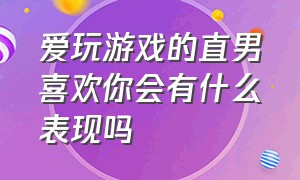 爱玩游戏的直男喜欢你会有什么表现吗